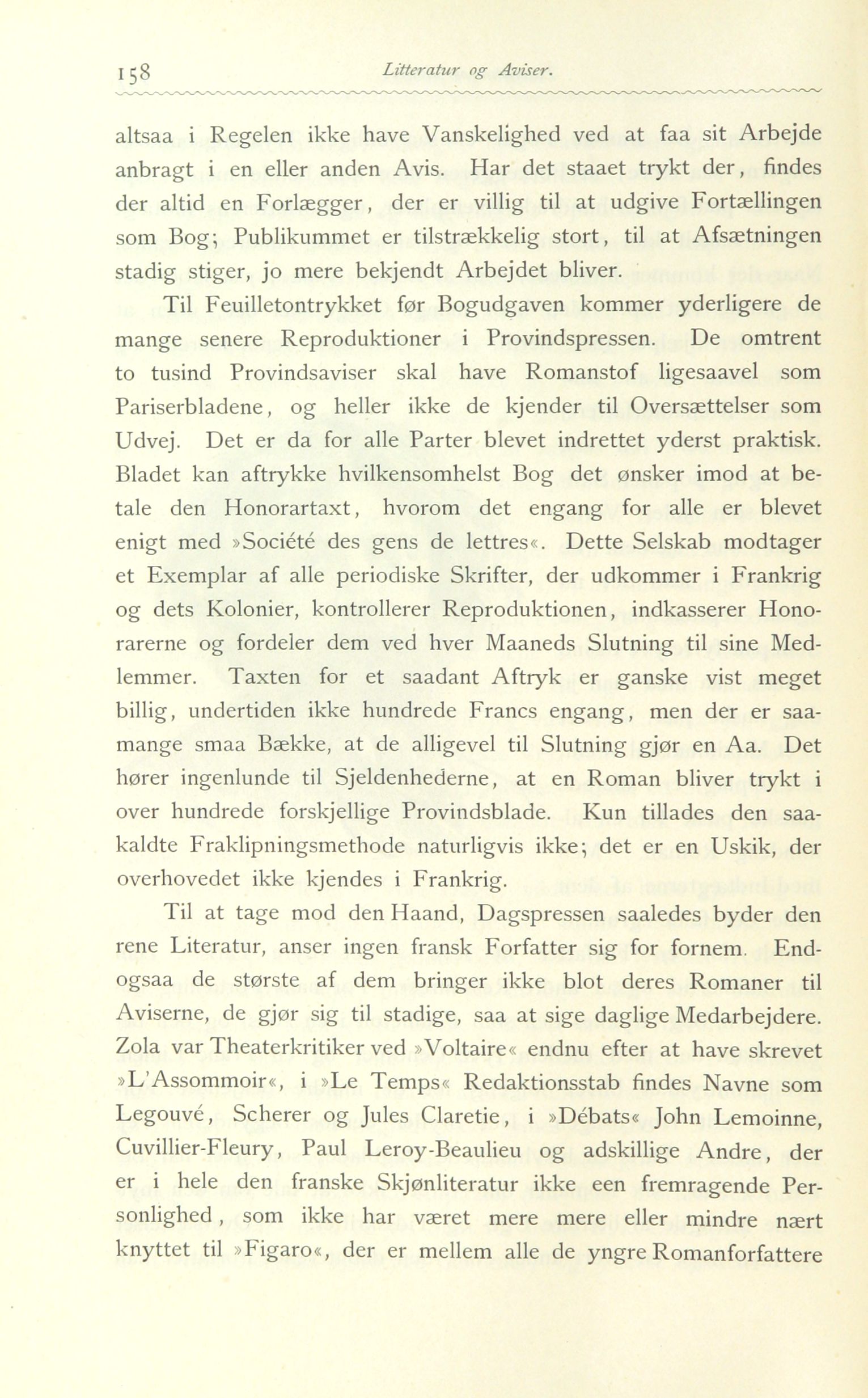 158 Litteratur og Aviser.

altsaa i Regelen ikke have Vanskelighed ved at faa sit Arbejde anbragt i en eller anden Avis. Har det staaet trykt der, findes der altid en Forlægger, der er villig til at udgive Fortællingen som Bog; Publikummet er tilstrækkelig stort, til at Afsætningen stadig stiger, jo mere bekjendt Arbejdet bliver.

Til Feuilletontrykket før Bogudgaven kommer yderligere de mange senere Reproduktioner i Provindspressen. De omtrent to tusind Provindsaviser skal have Romanstof ligesaavel som Pariserbladene, og heller ikke de kjender til Oversættelser som Udvej. Det er da for alle Parter blevet indrettet yderst praktisk. Bladet kan aftrykke hvilkensomhelst Bog det ønsker imod at betale den Honorartaxt, hvorom det engang for alle er blevet enigt med »Société des gens de lettres«. Dette Selskab modtager et Exemplar af alle periodiske Skrifter, der udkommer i Frankrig og dets Kolonier, kontrollerer Reproduktionen, indkasserer Honorarerne og fordeler dem ved hver Maaneds Slutning til sine Medlemmer. Taxten for et saadant Aftryk er ganske vist meget billig, undertiden ikke hundrede Francs engang, men der er saamange smaa Bække, at de alligevel til Slutning gjør en Aa. Det hører ingenlunde til Sjeldenhederne, at en Roman bliver trykt i over hundrede forskjellige Provindsblade. Kun tillades den saakaldte Fraklipningsmethode naturligvis ikke; det er en Uskik, der overhovedet ikke kjendes i Frankrig.

Til at tage mod den Haand, Dagspressen saaledes byder den rene Literatur, anser ingen fransk Forfatter sig for fornem. Endogsaa de største af dem bringer ikke blot deres Romaner til Aviserne, de gjør sig til stadige, saa at sige daglige Medarbejdere. Zola var Theaterkritiker ved »Voltaire« endnu efter at have skrevet »L'Assommoir«, i »Le Temps« Redaktionsstab findes Navne som Legouvé, Scherer og Jules Claretie, i »Débats« John Lemoinne, Cuvillier-Fleury, Paul Leroy-Beaulieu og adskillige Andre, der er i hele den franske Skjønliteratur ikke een fremragende Personlighed, som ikke har været mere mere eller mindre nært knyttet til »Figaro«, der er mellem alle de yngre Romanforfattere